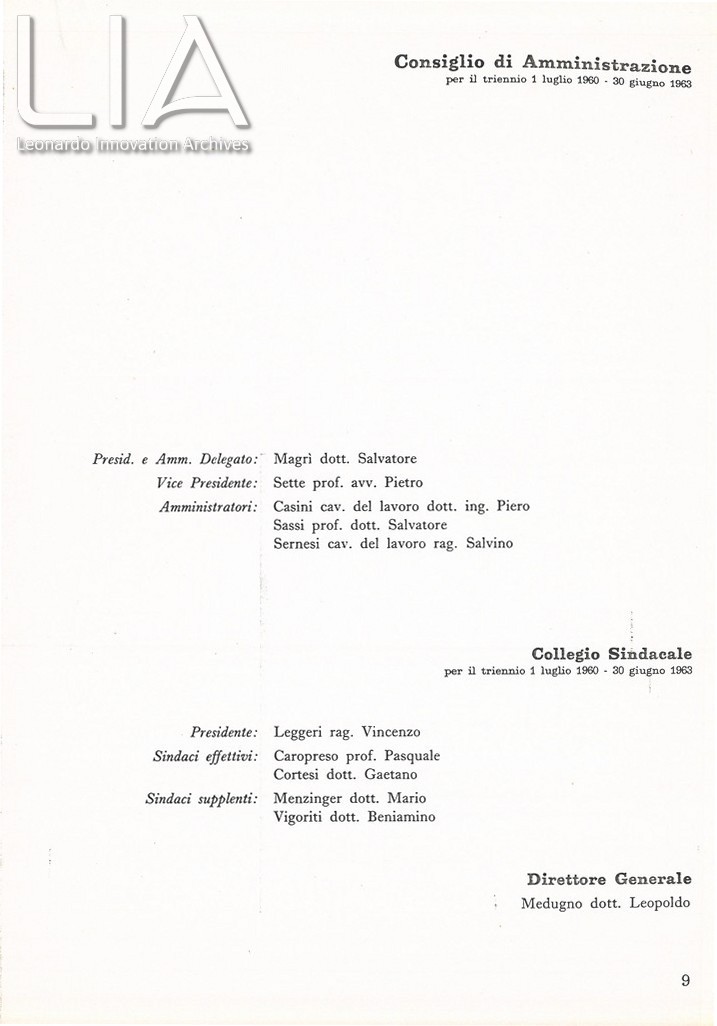 LIA
Leonardo Innovation Archives

Consiglio di Amministrazione
per il triennio 1 luglio 1960 - 30 giugno 1963

Presid. e Amm. Delegato: Magrì dott. Salvatore
Vice Presidente: Sette prof. avv. Pietro
Amministratori: Casini cav. del lavoro dott. ing. Piero
Sassi prof. dott. Salvatore
Sernesi cav. del lavoro rag. Salvino

Collegio Sindacale
per il triennio 1 luglio 1960 - 30 giugno 1963

Presidente: Leggeri rag. Vincenzo
Sindaci effettivi: Caropreso prof. Pasquale
Cortesi dott. Gaetano
Sindaci supplenti: Menzinger dott. Mario
Vigoriti dott. Beniamino

Direttore Generale
Medugno dott. Leopoldo

9